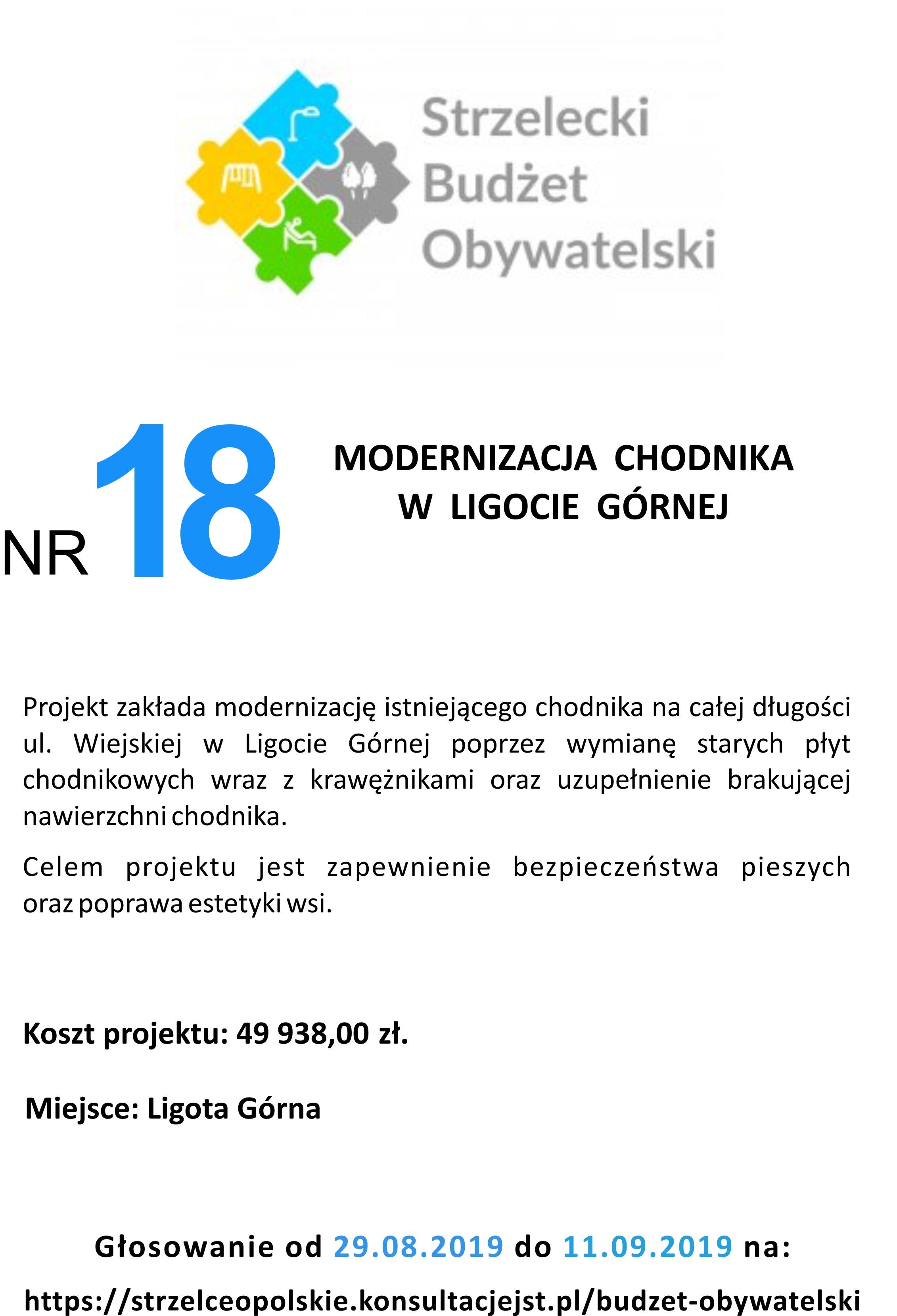 Strzelecki Budżet Obywatelski

NR 18

MODERNIZACJA CHODNIKA W LIGOCIE GÓRNEJ

Projekt zakłada modernizację istniejącego chodnika na całej długości ul. Wiejskiej w Ligocie Górnej poprzez wymianę starych płyt chodnikowych wraz z krawężnikami oraz uzupełnienie brakującej nawierzchni chodnika.

Celem projektu jest zapewnienie bezpieczeństwa pieszych oraz poprawa estetyki wsi.

Koszt projektu: 49 938,00 zł.

Miejsce: Ligota Górna

Głosowanie od 29.08.2019 do 11.09.2019 na:

https://strzelceopolskie.konsultacjejst.pl/budzet-obywatelski